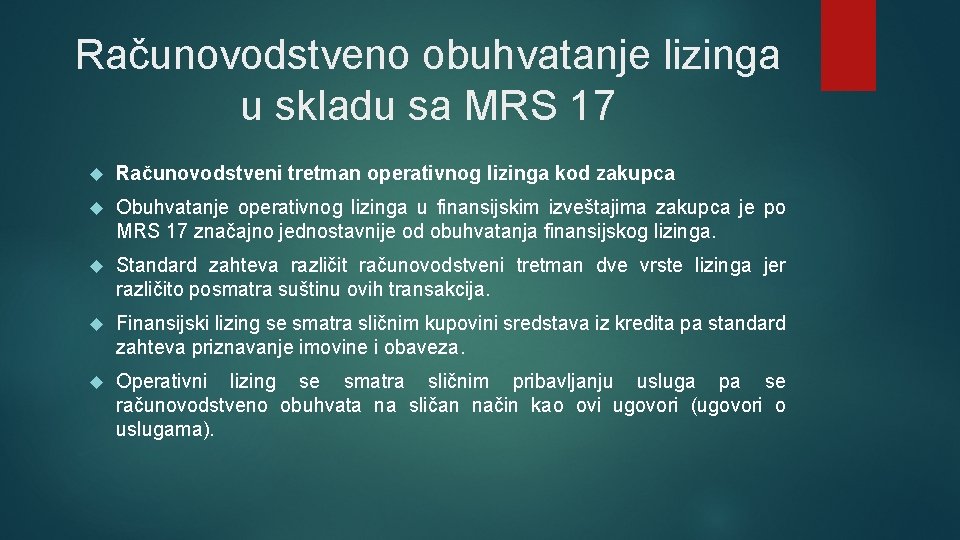 Računovodstveno obuhvatanje lizinga u skladu sa MRS 17

Računovodstveni tretman operativnog lizinga kod zakupca

Obuhvatanje operativnog lizinga u finansijskim izveštajima zakupca je po MRS 17 značajno jednostavnije od obuhvatanja finansijskog lizinga.

Standard zahteva različit računovodstveni tretman dve vrste lizinga jer različito posmatra suštinu ovih transakcija.

Finansijski lizing se smatra sličnim kupovini sredstava iz kredita pa standard zahteva priznavanje imovine i obaveza.

Operativni lizing se smatra sličnim pribavljanju usluga pa se računovodstveno obuhvata na sličan način kao ovi ugovori (ugovori o uslugama).